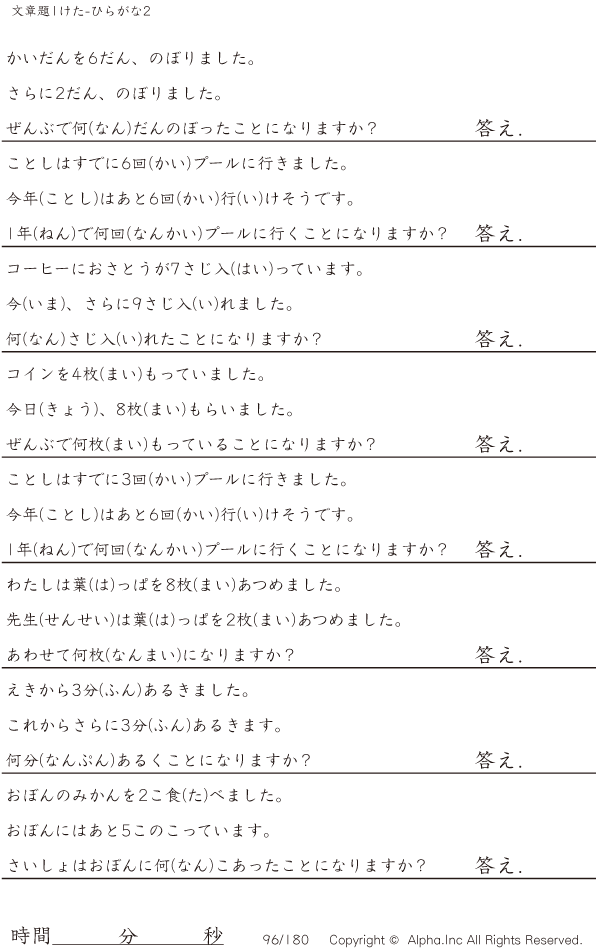 文章題1けた-ひらがな2

かいだんを6だん、のぼりました。

さらに2だん、のぼりました。

ぜんぶで何(なん)だんのぼったことになりますか? 答え.

ことしはすでに6回(かい)プールに行きました。

今年(ことし)はあと6回(かい)行(い)けそうです。

1年(ねん)で何回(なんかい)プールに行くことになりますか? 答え.

コーヒーにおさとうが7さじ入(はい)っています。

今(いま)、さらに9さじ入(い)れました。

何(なん)さじ入(い)れたことになりますか? 答え.

コインを4枚(まい)もっていました。

今日(きょう)、8枚(まい)もらいました。

ぜんぶで何枚(まい)もっていることになりますか? 答え.

ことしはすでに3回(かい)プールに行きました。

今年(ことし)はあと6回(かい)行(い)けそうです。

1年(ねん)で何回(なんかい)プールに行くことになりますか? 答え.

わたしは葉(は)っぱを8枚(まい)あつめました。

先生(せんせい)は葉(は)っぱを2枚(まい)あつめました。

あわせて何枚(なんまい)になりますか? 答え.

えきから3分(ふん)あるきました。

これからさらに3分(ふん)あるきます。

何分(なんぷん)あるくことになりますか? 答え.

おぼんのみかんを2こ食(た)べました。

おぼんにはあと5このこっています。

さいしょはおぼんに何(なん)こあったことになりますか? 答え.

時間____分____秒 96/180 Copyright © Alpha.Inc All Rights Reserved.